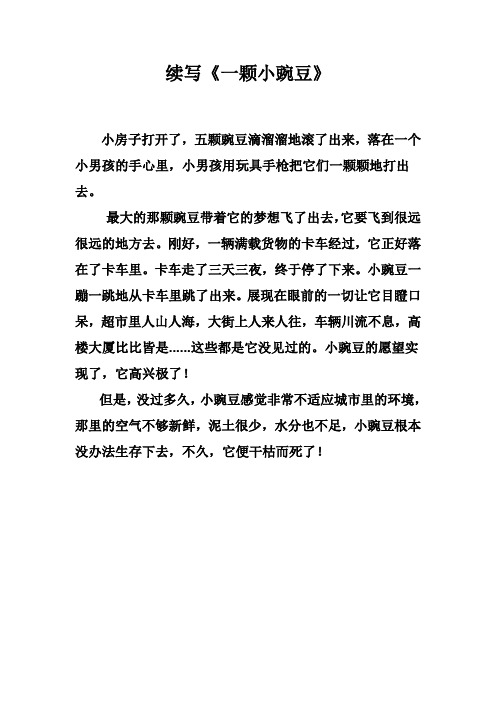 续写《一颗小豌豆》

小房子打开了，五颗豌豆滴溜溜地滚了出来，落在一个小男孩的手心里，小男孩用玩具手枪把它们一颗颗地打出去。

最大的那颗豌豆带着它的梦想飞了出去，它要飞到很远很远的地方去。刚好，一辆满载货物的卡车经过，它正好落在了卡车里。卡车走了三天三夜，终于停了下来。小豌豆一蹦一跳地从卡车里跳了出来。展现在眼前的一切让它目瞪口呆，超市里人山人海，大街上人来人往，车辆川流不息，高楼大厦比比皆是……这些都是它没见过的。小豌豆的愿望实现了，它高兴极了！

但是，没过多久，小豌豆感觉非常不适应城市里的环境，那里的空气不够新鲜，泥土很少，水分也不足，小豌豆根本没办法生存下去，不久，它便干枯而死了！